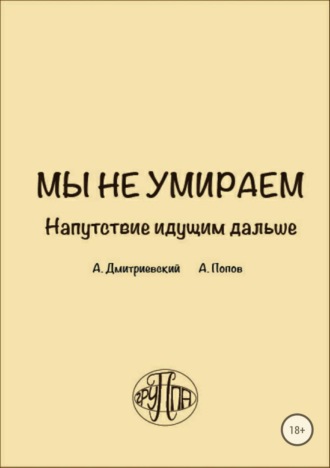 МЫ НЕ УМИРАЕМ

Напутствие идущим дальше

А. Дмитриевский А. Попов

ГРУППА

18+